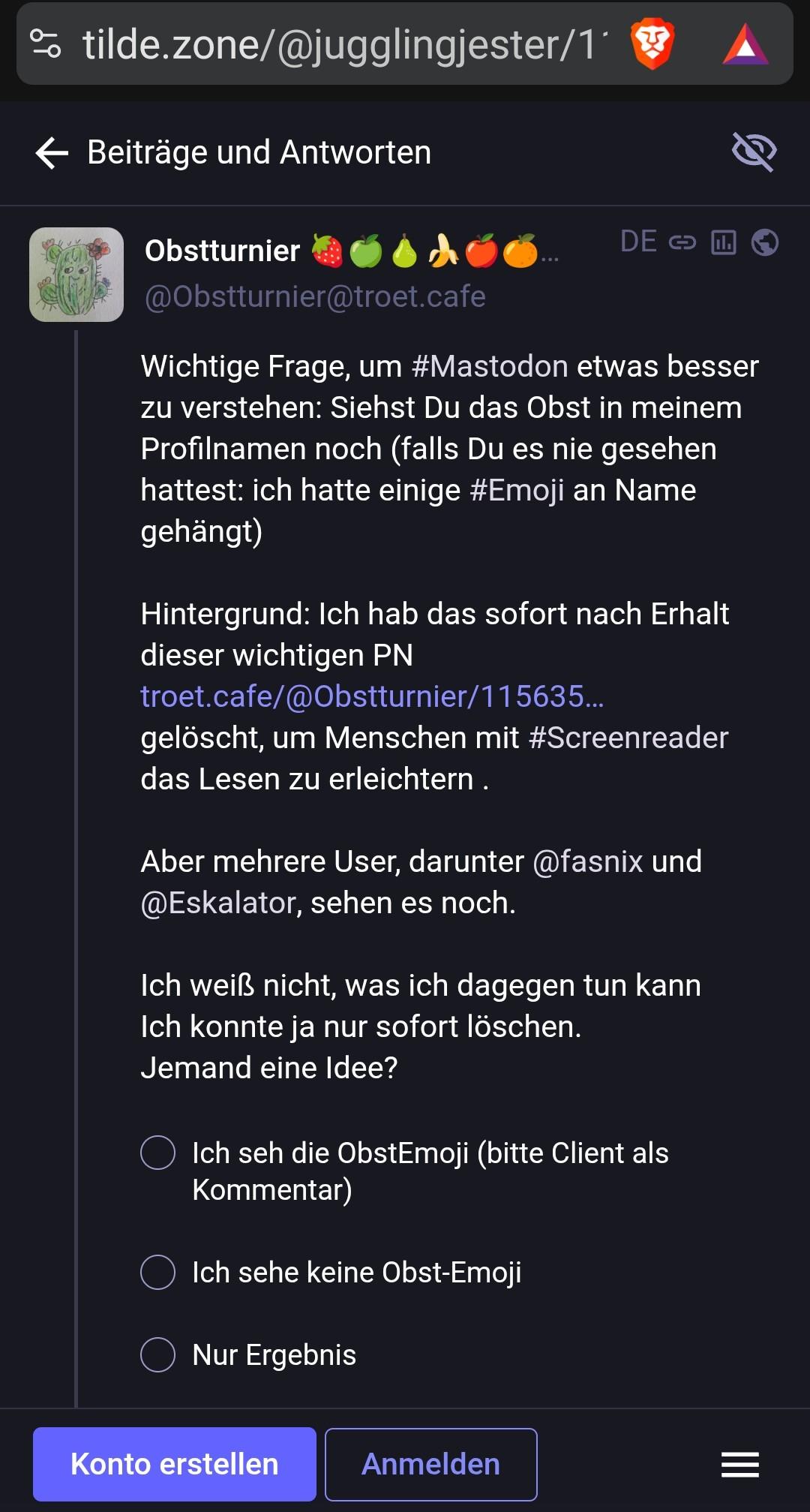 tilde.zone/@jugglingjester/1

Beiträge und Antworten

Obstturnier 🍓🍏🍐🍌🍎🍊...
@Obstturnier@troet.cafe

DE

Wichtige Frage, um #Mastodon etwas besser zu verstehen: Siehst Du das Obst in meinem Profilnamen noch (falls Du es nie gesehen hattest: ich hatte einige #Emoji an Name gehängt)

Hintergrund: Ich hab das sofort nach Erhalt dieser wichtigen PN troet.cafe/@Obstturnier/115635... gelöscht, um Menschen mit #Screenreader das Lesen zu erleichtern .

Aber mehrere User, darunter @fasnix und @Eskalator, sehen es noch.

Ich weiß nicht, was ich dagegen tun kann
Ich konnte ja nur sofort löschen.
Jemand eine Idee?

Ich seh die ObstEmoji (bitte Client als Kommentar)

Ich sehe keine Obst-Emoji

Nur Ergebnis

Konto erstellen

Anmelden